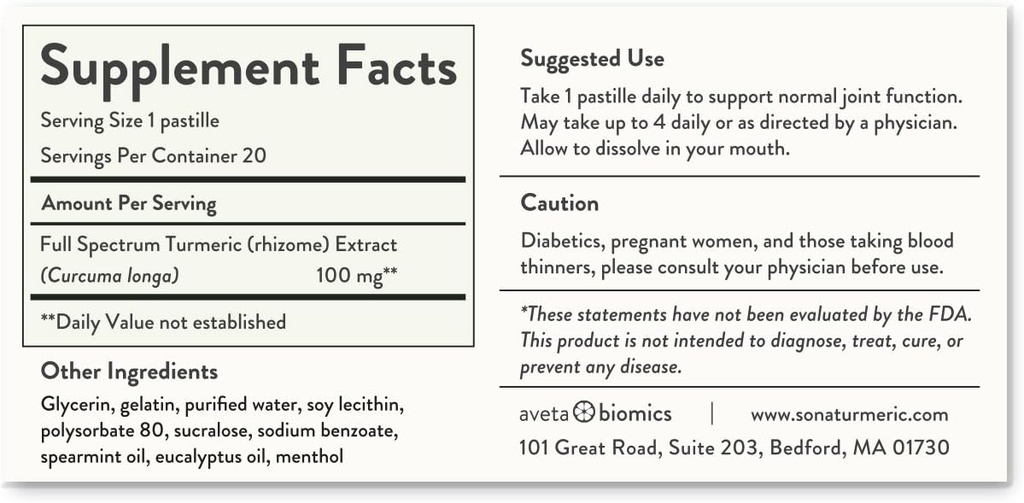 Supplement Facts

Serving Size 1 pastille

Servings Per Container 20

Amount Per Serving

Full Spectrum Turmeric (rhizome) Extract (Curcuma longa) 100 mg**

**Daily Value not established

Other Ingredients

Glycerin, gelatin, purified water, soy lecithin, polysorbate 80, sucralose, sodium benzoate, spearmint oil, eucalyptus oil, menthol

Suggested Use

Take 1 pastille daily to support normal joint function. May take up to 4 daily or as directed by a physician. Allow to dissolve in your mouth.

Caution

Diabetics, pregnant women, and those taking blood thinners, please consult your physician before use.

*These statements have not been evaluated by the FDA. This product is not intended to diagnose, treat, cure, or prevent any disease.

aveta biomics | www.sonaturmeric.com

101 Great Road, Suite 203, Bedford, MA 01730